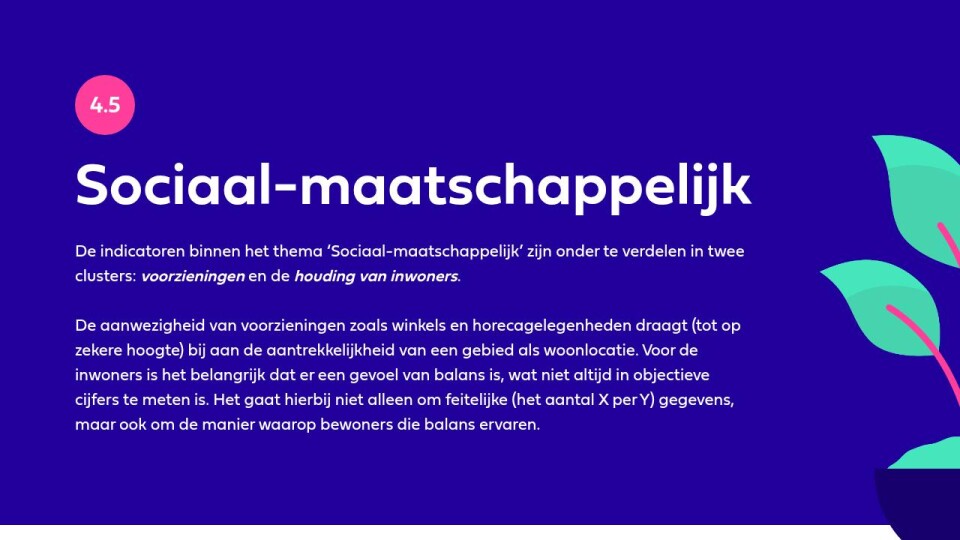 4.5

Sociaal-maatschappelijk

De indicatoren binnen het thema 'Sociaal-maatschappelijk' zijn onder te verdelen in twee clusters: voorzieningen en de houding van inwoners.

De aanwezigheid van voorzieningen zoals winkels en horecagelegenheden draagt (tot op zekere hoogte) bij aan de aantrekkelijkheid van een gebied als woonlocatie. Voor de inwoners is het belangrijk dat er een gevoel van balans is, wat niet altijd in objectieve cijfers te meten is. Het gaat hierbij niet alleen om feitelijke (het aantal X per Y) gegevens, maar ook om de manier waarop bewoners die balans ervaren.